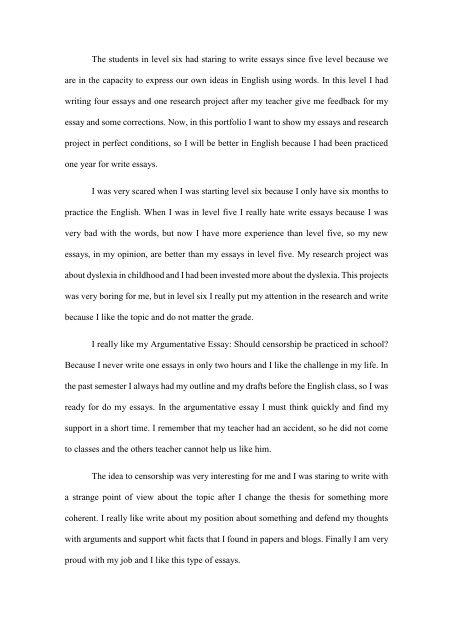 The students in level six had staring to write essays since five level because we are in the capacity to express our own ideas in English using words. In this level I had writing four essays and one research project after my teacher give me feedback for my essay and some corrections. Now, in this portfolio I want to show my essays and research project in perfect conditions, so I will be better in English because I had been practiced one year for write essays.

I was very scared when I was starting level six because I only have six months to practice the English. When I was in level five I really hate write essays because I was very bad with the words, but now I have more experience than level five, so my new essays, in my opinion, are better than my essays in level five. My research project was about dyslexia in childhood and I had been invested more about the dyslexia. This projects was very boring for me, but in level six I really put my attention in the research and write because I like the topic and do not matter the grade.

I really like my Argumentative Essay: Should censorship be practiced in school? Because I never write one essays in only two hours and I like the challenge in my life. In the past semester I always had my outline and my drafts before the English class, so I was ready for do my essays. In the argumentative essay I must think quickly and find my support in a short time. I remember that my teacher had an accident, so he did not come to classes and the others teacher cannot help us like him.

The idea to censorship was very interesting for me and I was staring to write with a strange point of view about the topic after I change the thesis for something more coherent. I really like write about my position about something and defend my thoughts with arguments and support whit facts that I found in papers and blogs. Finally I am very proud with my job and I like this type of essays.